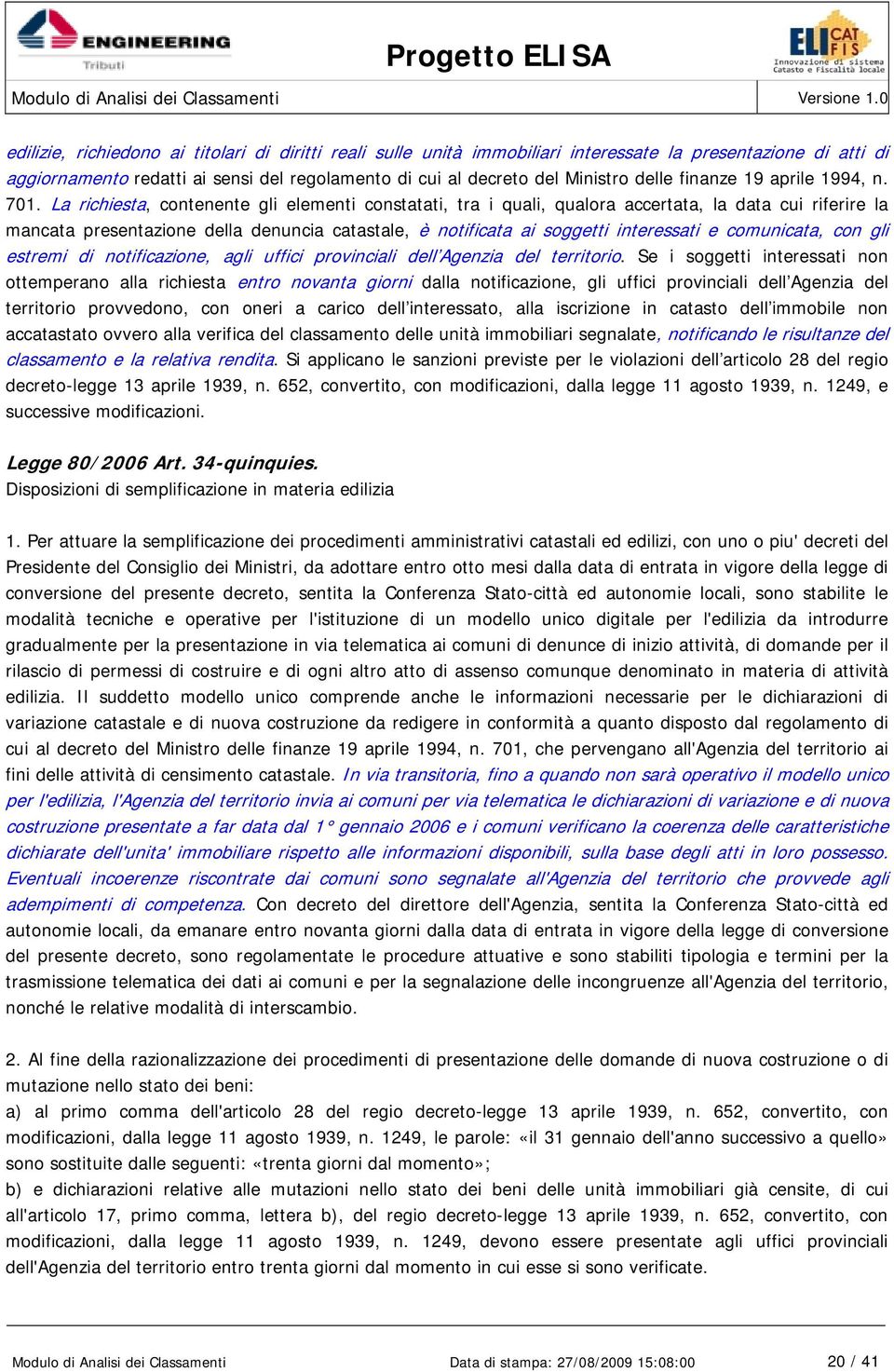 ENGINEERING
Tributi

Progetto ELISA

ELI CAT FIS
Innovazione di sistema
Catasto e Fiscalità locale

Modulo di Analisi dei Classamenti

Versione 1.0

edilizie, richiedono ai titolari di diritti reali sulle unità immobiliari interessate la presentazione di atti di aggiornamento redatti ai sensi del regolamento di cui al decreto del Ministro delle finanze 19 aprile 1994, n. 701. La richiesta, contenente gli elementi constatati, tra i quali, qualora accertata, la data cui riferire la mancata presentazione della denuncia catastale, è notificata ai soggetti interessati e comunicata, con gli estremi di notificazione, agli uffici provinciali dell'Agenzia del territorio. Se i soggetti interessati non ottemperano alla richiesta entro novanta giorni dalla notificazione, gli uffici provinciali dell'Agenzia del territorio provvedono, con oneri a carico dell'interessato, alla iscrizione in catasto dell'immobile non accatastato ovvero alla verifica del classamento delle unità immobiliari segnalate, notificando le risultanze del classamento e la relativa rendita. Si applicano le sanzioni previste per le violazioni dell'articolo 28 del regio decreto-legge 13 aprile 1939, n. 652, convertito, con modificazioni, dalla legge 11 agosto 1939, n. 1249, e successive modificazioni.

Legge 80/2006 Art. 34-quinquies.
Disposizioni di semplificazione in materia edilizia

1. Per attuare la semplificazione dei procedimenti amministrativi catastali ed edilizi, con uno o piu' decreti del Presidente del Consiglio dei Ministri, da adottare entro otto mesi dalla data di entrata in vigore della legge di conversione del presente decreto, sentita la Conferenza Stato-città ed autonomie locali, sono stabilite le modalità tecniche e operative per l'istituzione di un modello unico digitale per l'edilizia da introdurre gradualmente per la presentazione in via telematica ai comuni di denunce di inizio attività, di domande per il rilascio di permessi di costruire e di ogni altro atto di assenso comunque denominato in materia di attività edilizia. Il suddetto modello unico comprende anche le informazioni necessarie per le dichiarazioni di variazione catastale e di nuova costruzione da redigere in conformità a quanto disposto dal regolamento di cui al decreto del Ministro delle finanze 19 aprile 1994, n. 701, che pervengano all'Agenzia del territorio ai fini delle attività di censimento catastale. In via transitoria, fino a quando non sarà operativo il modello unico per l'edilizia, l'Agenzia del territorio invia ai comuni per via telematica le dichiarazioni di variazione e di nuova costruzione presentate a far data dal 1° gennaio 2006 e i comuni verificano la coerenza delle caratteristiche dichiarate dell'unita' immobiliare rispetto alle informazioni disponibili, sulla base degli atti in loro possesso. Eventuali incoerenze riscontrate dai comuni sono segnalate all'Agenzia del territorio che provvede agli adempimenti di competenza. Con decreto del direttore dell'Agenzia, sentita la Conferenza Stato-città ed autonomie locali, da emanare entro novanta giorni dalla data di entrata in vigore della legge di conversione del presente decreto, sono regolamentate le procedure attuative e sono stabiliti tipologia e termini per la trasmissione telematica dei dati ai comuni e per la segnalazione delle incongruenze all'Agenzia del territorio, nonché le relative modalità di interscambio.

2. Al fine della razionalizzazione dei procedimenti di presentazione delle domande di nuova costruzione o di mutazione nello stato dei beni:
a) al primo comma dell'articolo 28 del regio decreto-legge 13 aprile 1939, n. 652, convertito, con modificazioni, dalla legge 11 agosto 1939, n. 1249, le parole: «il 31 gennaio dell'anno successivo a quello» sono sostituite dalle seguenti: «trenta giorni dal momento»;
b) e dichiarazioni relative alle mutazioni nello stato dei beni delle unità immobiliari già censite, di cui all'articolo 17, primo comma, lettera b), del regio decreto-legge 13 aprile 1939, n. 652, convertito, con modificazioni, dalla legge 11 agosto 1939, n. 1249, devono essere presentate agli uffici provinciali dell'Agenzia del territorio entro trenta giorni dal momento in cui esse si sono verificate.

Modulo di Analisi dei Classamenti

Data di stampa: 27/08/2009 15:08:00

20 / 41